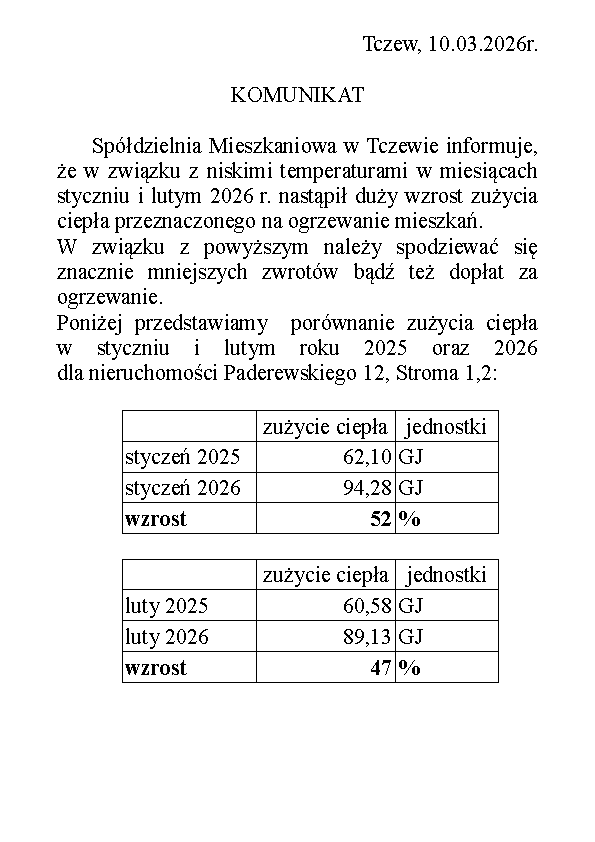 Tczew, 10.03.2026r.

KOMUNIKAT

Spółdzielnia Mieszkaniowa w Tczewie informuje, że w związku z niskimi temperaturami w miesiącach styczniu i lutym 2026 r. nastąpił duży wzrost zużycia ciepła przeznaczonego na ogrzewanie mieszkań.
W związku z powyższym należy spodziewać się znacznie mniejszych zwrotów bądź też dopłat za ogrzewanie.
Poniżej przedstawiamy porównanie zużycia ciepła w styczniu i lutym roku 2025 oraz 2026 dla nieruchomości Paderewskiego 12, Stroma 1,2:

| | zużycie ciepła | jednostki |
|---|---|---|
| styczeń 2025 | 62,10 | GJ |
| styczeń 2026 | 94,28 | GJ |
| **wzrost** | **52** | **%** |

| | zużycie ciepła | jednostki |
|---|---|---|
| luty 2025 | 60,58 | GJ |
| luty 2026 | 89,13 | GJ |
| **wzrost** | **47** | **%** |